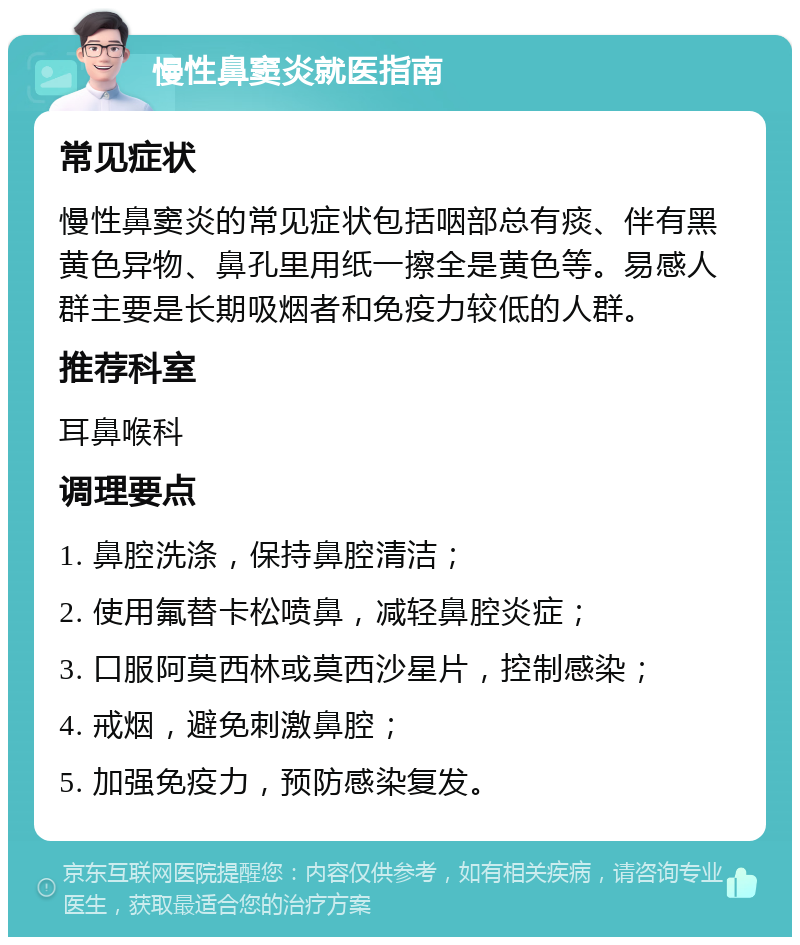 慢性鼻窦炎就医指南

常见症状

慢性鼻窦炎的常见症状包括咽部总有痰、伴有黑黄色异物、鼻孔里用纸一擦全是黄色等。易感人群主要是长期吸烟者和免疫力较低的人群。

推荐科室

耳鼻喉科

调理要点

1. 鼻腔洗涤，保持鼻腔清洁；

2. 使用氟替卡松喷鼻，减轻鼻腔炎症；

3. 口服阿莫西林或莫西沙星片，控制感染；

4. 戒烟，避免刺激鼻腔；

5. 加强免疫力，预防感染复发。

京东互联网医院提醒您：内容仅供参考，如有相关疾病，请咨询专业医生，获取最适合您的治疗方案